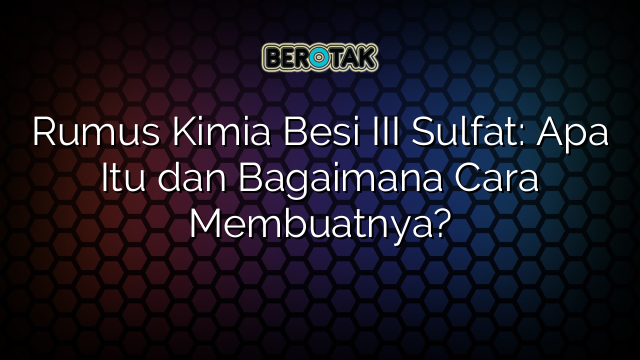 BEROTAK

Rumus Kimia Besi III Sulfat: Apa Itu dan Bagaimana Cara Membuatnya?